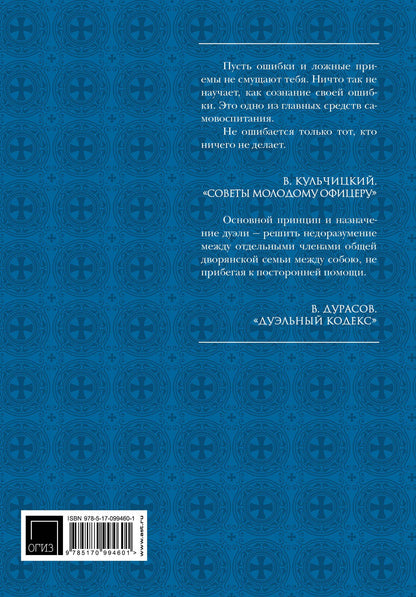 Пусть ошибки и ложные приемы не смущают тебя. Ничто так не научает, как сознание своей ошибки. Это одно из главных средств самовоспитания.

Не ошибается только тот, кто ничего не делает.

В. КУЛЬЧИЦКИЙ.
«СОВЕТЫ МОЛОДОМУ ОФИЦЕРУ»

Основной принцип и назначение дуэли – решить недоразумение между отдельными членами общей дворянской семьи между собою, не прибегая к посторонней помощи.

В. ДУРАСОВ.
«ДУЭЛЬНЫЙ КОДЕКС»

ОГИЗ
ISBN 978-5-17-099460-1
9 785170 994601 >
www.ast.ru